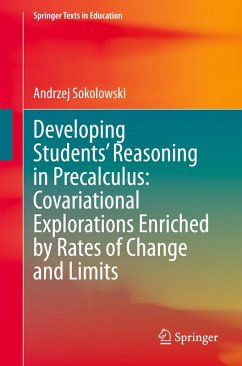 Springer Texts in Education

Andrzej Sokolowski

Developing Students' Reasoning in Precalculus: Covariational Explorations Enriched by Rates of Change and Limits

Springer